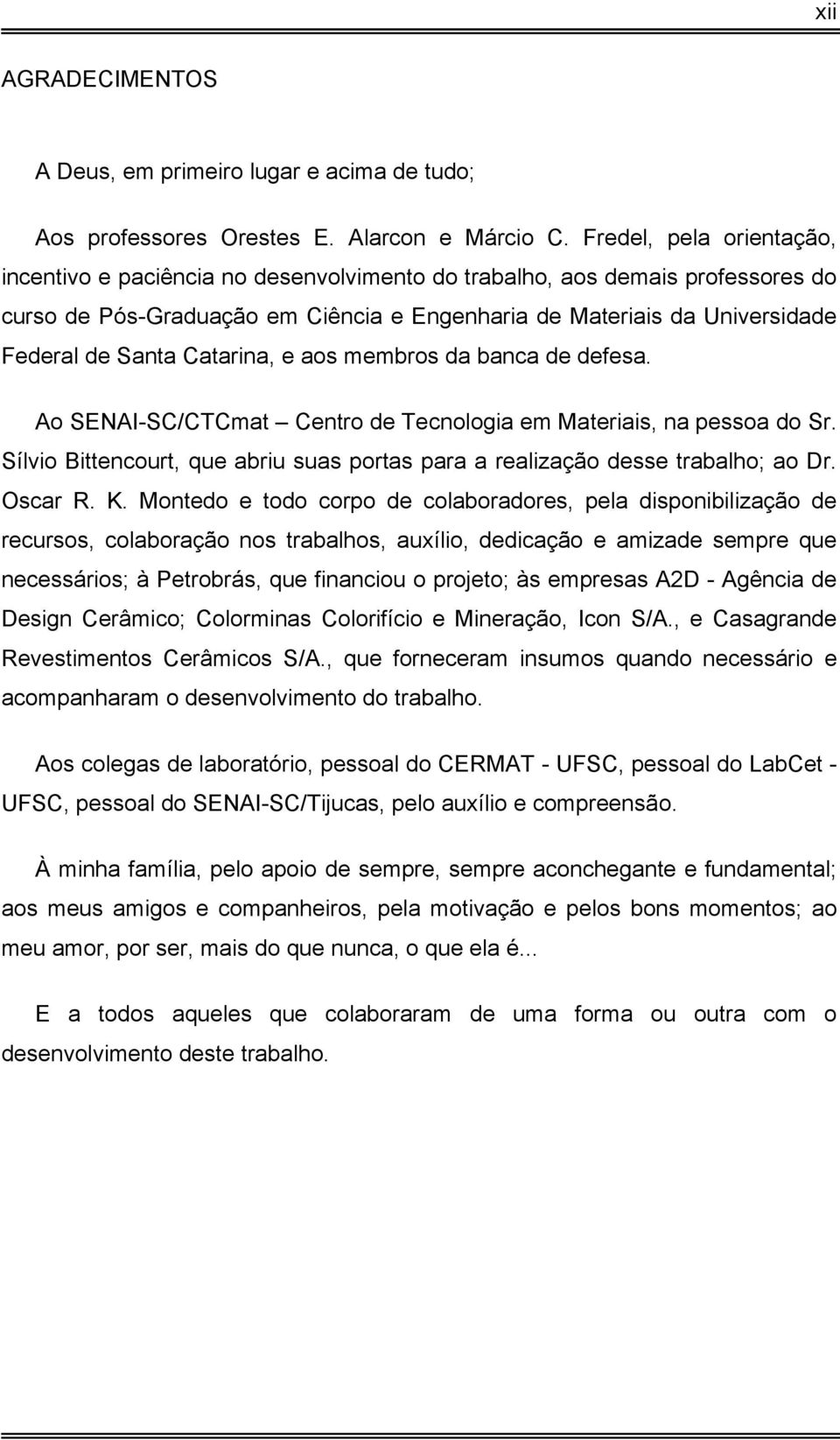 xii

AGRADECIMENTOS

A Deus, em primeiro lugar e acima de tudo;

Aos professores Orestes E. Alarcon e Márcio C. Fredel, pela orientação, incentivo e paciência no desenvolvimento do trabalho, aos demais professores do curso de Pós-Graduação em Ciência e Engenharia de Materiais da Universidade Federal de Santa Catarina, e aos membros da banca de defesa.

Ao SENAI-SC/CTCmat – Centro de Tecnologia em Materiais, na pessoa do Sr. Sílvio Bittencourt, que abriu suas portas para a realização desse trabalho; ao Dr. Oscar R. K. Montedo e todo corpo de colaboradores, pela disponibilização de recursos, colaboração nos trabalhos, auxílio, dedicação e amizade sempre que necessários; à Petrobrás, que financiou o projeto; às empresas A2D - Agência de Design Cerâmico; Colorminas Colorifício e Mineração, Icon S/A., e Casagrande Revestimentos Cerâmicos S/A., que forneceram insumos quando necessário e acompanharam o desenvolvimento do trabalho.

Aos colegas de laboratório, pessoal do CERMAT - UFSC, pessoal do LabCet - UFSC, pessoal do SENAI-SC/Tijucas, pelo auxílio e compreensão.

À minha família, pelo apoio de sempre, sempre aconchegante e fundamental; aos meus amigos e companheiros, pela motivação e pelos bons momentos; ao meu amor, por ser, mais do que nunca, o que ela é...

E a todos aqueles que colaboraram de uma forma ou outra com o desenvolvimento deste trabalho.